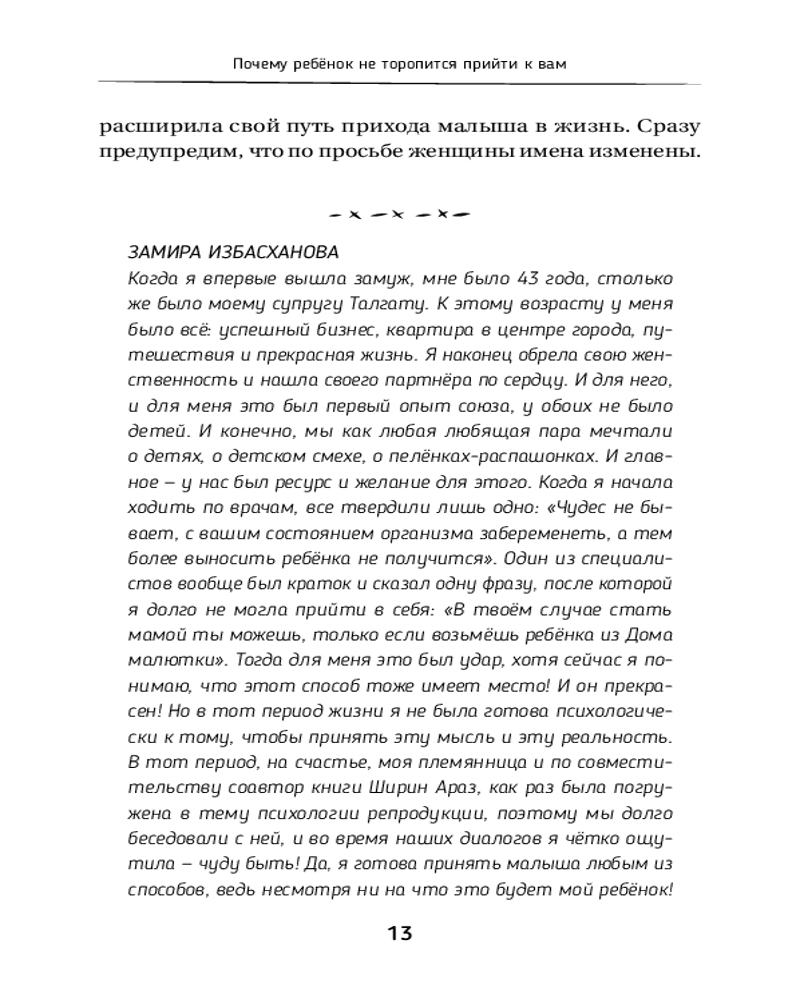 Почему ребёнок не торопится прийти к вам

расширила свой путь прихода малыша в жизнь. Сразу предупредим, что по просьбе женщины имена изменены.

ЗАМИРА ИЗБАСХАНОВА
Когда я впервые вышла замуж, мне было 43 года, столько же было моему супругу Талгату. К этому возрасту у меня было всё: успешный бизнес, квартира в центре города, путешествия и прекрасная жизнь. Я наконец обрела свою женственность и нашла своего партнёра по сердцу. И для него, и для меня это был первый опыт союза, у обоих не было детей. И конечно, мы как любая любящая пара мечтали о детях, о детском смехе, о пелёнках-распашонках. И главное – у нас был ресурс и желание для этого. Когда я начала ходить по врачам, все твердили лишь одно: «Чудес не бывает, с вашим состоянием организма забеременеть, а тем более выносить ребёнка не получится». Один из специалистов вообще был краток и сказал одну фразу, после которой я долго не могла прийти в себя: «В твоём случае стать мамой ты можешь, только если возьмёшь ребёнка из Дома малютки». Тогда для меня это был удар, хотя сейчас я понимаю, что этот способ тоже имеет место! И он прекрасен! Но в тот период жизни я не была готова психологически к тому, чтобы принять эту мысль и эту реальность. В тот период, на счастье, моя племянница и по совместительству соавтор книги Ширин Араз, как раз была погружена в тему психологии репродукции, поэтому мы долго беседовали с ней, и во время наших диалогов я чётко ощутила – чуду быть! Да, я готова принять малыша любым из способов, ведь несмотря ни на что это будет мой ребёнок!

13